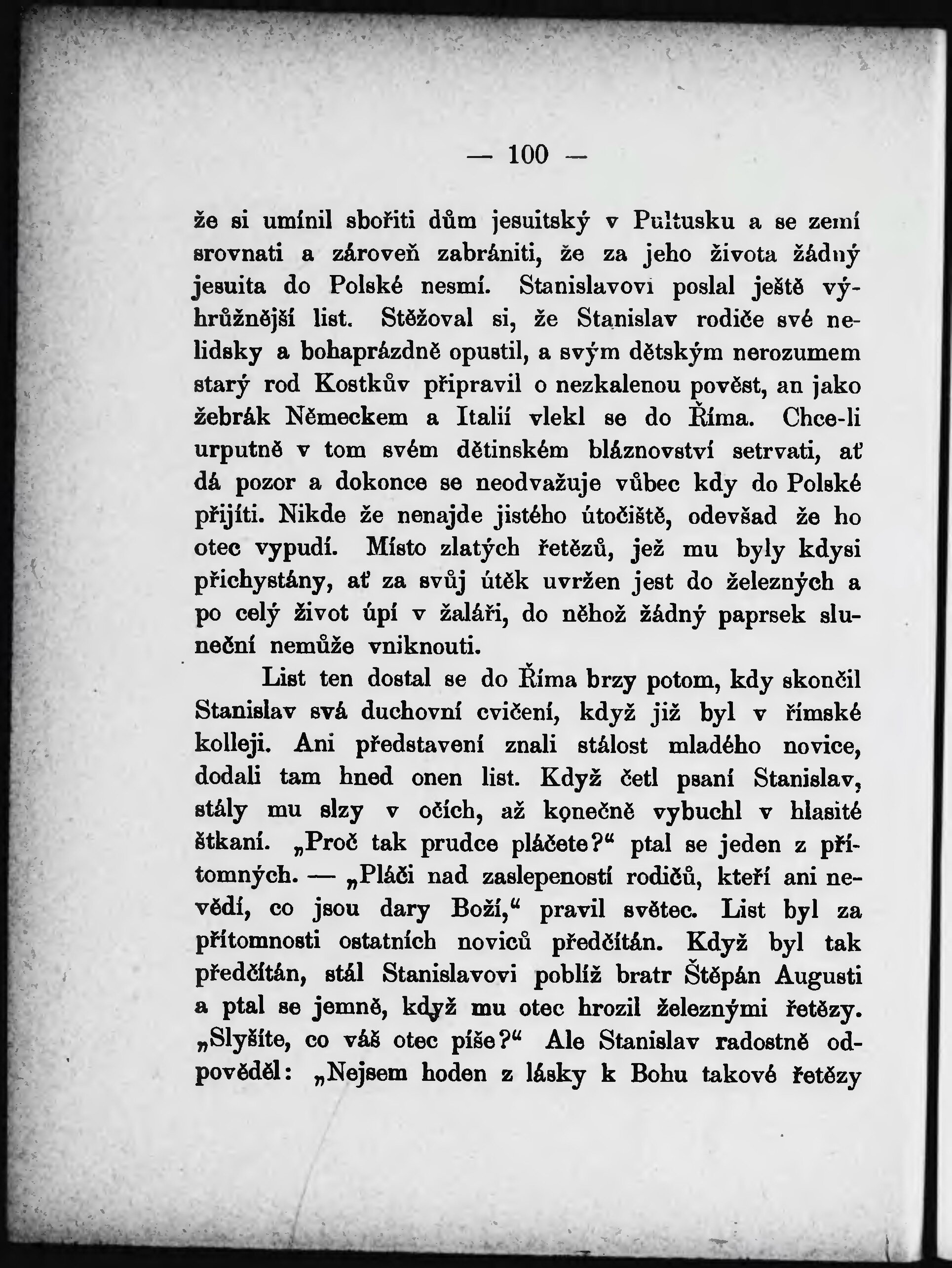 — 100 —

že si umínil sbořiti dům jesuitský v Pultusku a se zemí srovnati a zároveň zabrániti, že za jeho života žádný jesuita do Polské nesmí. Stanislavovi poslal ještě výhrůžnější list. Stěžoval si, že Stanislav rodiče své nelidsky a bohaprázdně opustil, a svým dětským nerozumem starý rod Kostkův připravil o nezkalenou pověst, an jako žebrák Německem a Italií vlekl se do Říma. Chce-li urputně v tom svém dětinském bláznovství setrvati, ať dá pozor a dokonce se neodvažuje vůbec kdy do Polské přijíti. Nikde že nenajde jistého útočiště, odevšad že ho otec vypudí. Místo zlatých řetězů, jež mu byly kdysi přichystány, ať za svůj útěk uvržen jest do železných a po celý život úpí v žaláři, do něhož žádný paprsek sluneční nemůže vniknouti.

List ten dostal se do Říma brzy potom, kdy skončil Stanislav svá duchovní cvičení, když již byl v římské kolleji. Ani představení znali stálost mladého novice, dodali tam hned onen list. Když četl psaní Stanislav, stály mu slzy v očích, až konečně vybuchl v hlasité štkaní. „Proč tak prudce pláčete?“ ptal se jeden z přítomných. — „Pláči nad zaslepeností rodičů, kteří ani nevědí, co jsou dary Boží,“ pravil světec. List byl za přítomnosti ostatních noviců předčítán. Když byl tak předčítán, stál Stanislavovi poblíž bratr Štěpán Augusti a ptal se jemně, když mu otec hrozil železnými řetězy. „Slyšíte, co váš otec píše?“ Ale Stanislav radostně odpověděl: „Nejsem hoden z lásky k Bohu takové řetězy